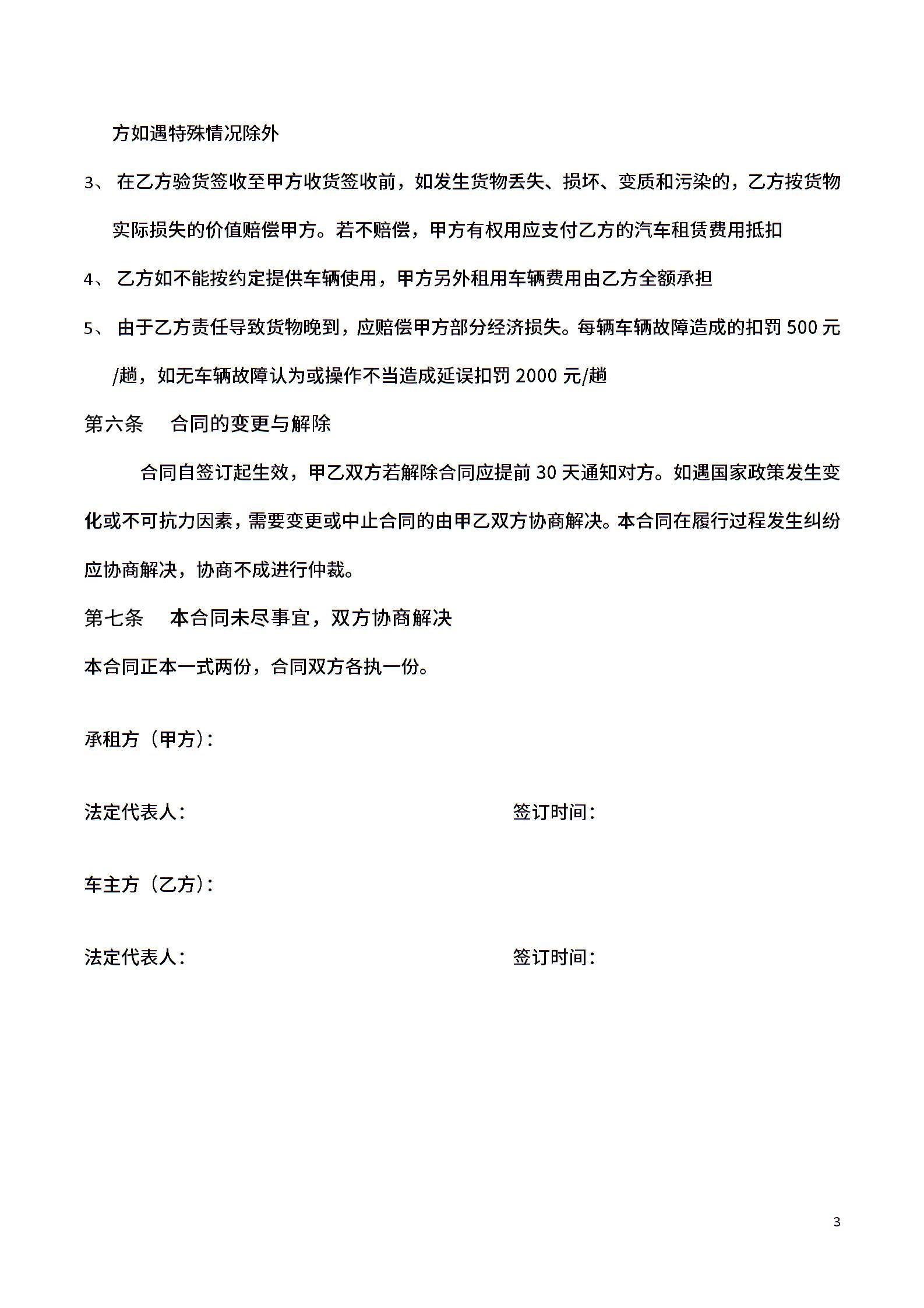 方如遇特殊情况除外

3、 在乙方验货签收至甲方收货签收前，如发生货物丢失、损坏、变质和污染的，乙方按货物实际损失的价值赔偿甲方。若不赔偿，甲方有权用应支付乙方的汽车租赁费用抵扣

4、 乙方如不能按约定提供车辆使用，甲方另外租用车辆费用由乙方全额承担

5、 由于乙方责任导致货物晚到，应赔偿甲方部分经济损失。每辆车辆故障造成的扣罚 500 元/趟，如无车辆故障认为或操作不当造成延误扣罚 2000 元/趟

第六条　合同的变更与解除

合同自签订起生效，甲乙双方若解除合同应提前 30 天通知对方。如遇国家政策发生变化或不可抗力因素，需要变更或中止合同的由甲乙双方协商解决。本合同在履行过程发生纠纷应协商解决，协商不成进行仲裁。

第七条　本合同未尽事宜，双方协商解决

本合同正本一式两份，合同双方各执一份。

承租方（甲方）：

法定代表人：　　　　签订时间：

车主方（乙方）：

法定代表人：　　　　签订时间：

3